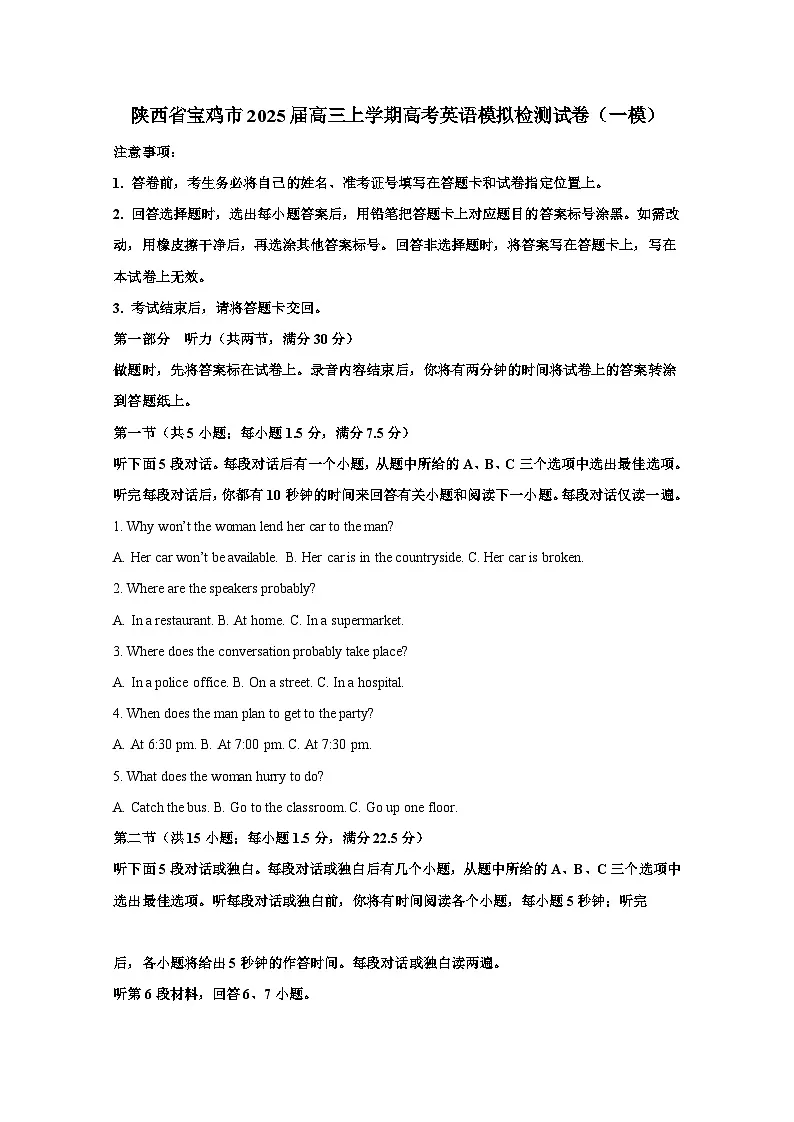 陕西省宝鸡市2025届高三上学期高考英语模拟检测试卷（一模）

注意事项：

1. 答卷前，考生务必将自己的姓名、准考证号填写在答题卡和试卷指定位置上。

2. 回答选择题时，选出每小题答案后，用铅笔把答题卡上对应题目的答案标号涂黑。如需改动，用橡皮擦干净后，再选涂其他答案标号。回答非选择题时，将答案写在答题卡上，写在本试卷上无效。

3. 考试结束后，请将答题卡交回。

第一部分　听力（共两节，满分30分）

做题时，先将答案标在试卷上。录音内容结束后，你将有两分钟的时间将试卷上的答案转涂到答题纸上。

第一节（共5小题；每小题1.5分，满分7.5分）

听下面5段对话。每段对话后有一个小题，从题中所给的A、B、C三个选项中选出最佳选项。听完每段对话后，你都有10秒钟的时间来回答有关小题和阅读下一小题。每段对话仅读一遍。

1. Why won't the woman lend her car to the man?

A. Her car won't be available.  B. Her car is in the countryside. C. Her car is broken.

2. Where are the speakers probably?

A. In a restaurant. B. At home. C. In a supermarket.

3. Where does the conversation probably take place?

A. In a police office. B. On a street. C. In a hospital.

4. When does the man plan to get to the party?

A. At 6:30 pm. B. At 7:00 pm. C. At 7:30 pm.

5. What does the woman hurry to do?

A. Catch the bus. B. Go to the classroom. C. Go up one floor.

第二节（共15小题；每小题1.5分，满分22.5分）

听下面5段对话或独白。每段对话或独白后有几个小题，从题中所给的A、B、C三个选项中选出最佳选项。听每段对话或独白前，你将有时间阅读各个小题，每小题5秒钟；听完

后，各小题将给出5秒钟的作答时间。每段对话或独白读两遍。

听第6段材料，回答6、7小题。